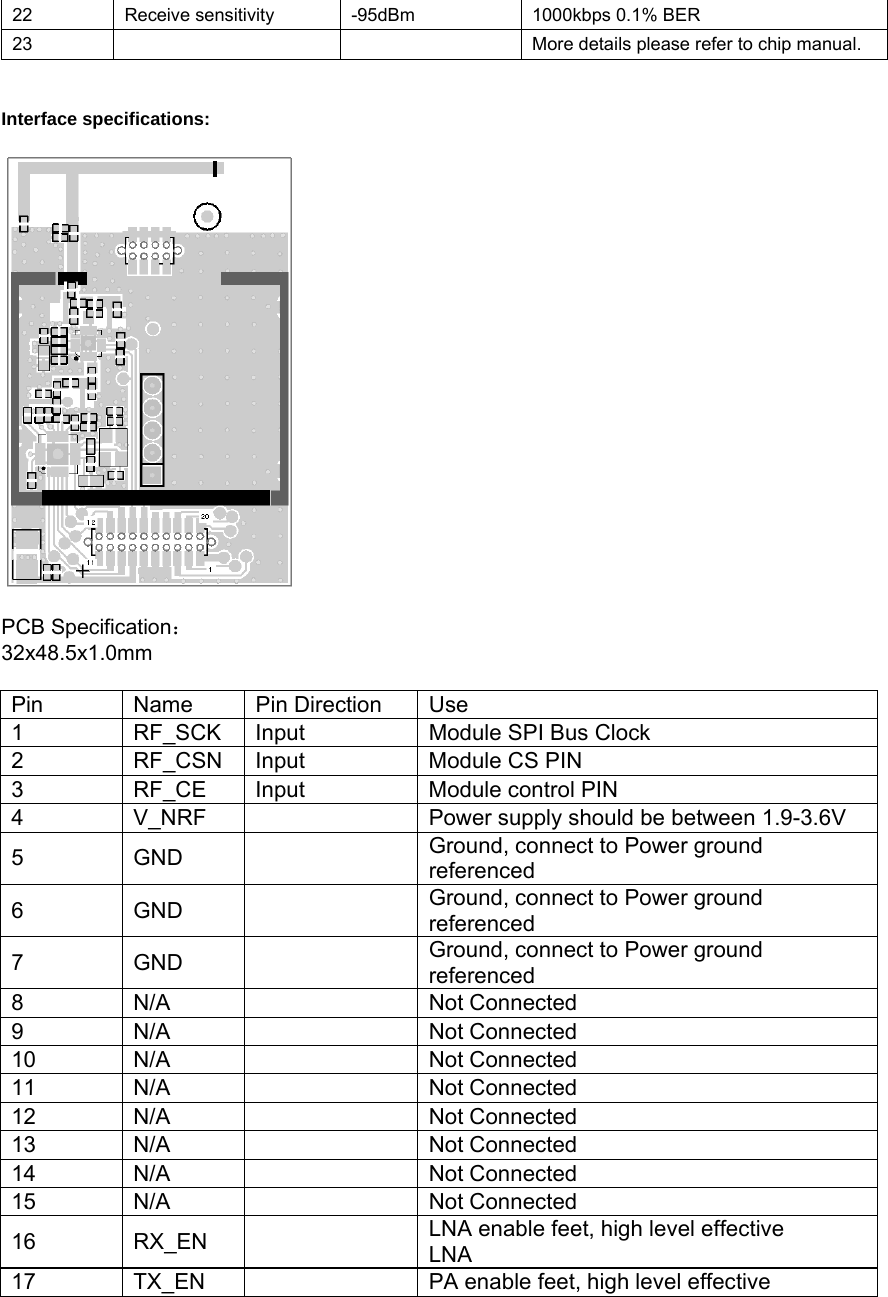 | 22 | Receive sensitivity | -95dBm | 1000kbps 0.1% BER |
|---|---|---|---|
| 23 | | | More details please refer to chip manual. |

Interface specifications:

12 20
11 1

PCB Specification：
32x48.5x1.0mm

| Pin | Name | Pin Direction | Use |
|---|---|---|---|
| 1 | RF_SCK | Input | Module SPI Bus Clock |
| 2 | RF_CSN | Input | Module CS PIN |
| 3 | RF_CE | Input | Module control PIN |
| 4 | V_NRF | | Power supply should be between 1.9-3.6V |
| 5 | GND | | Ground, connect to Power ground referenced |
| 6 | GND | | Ground, connect to Power ground referenced |
| 7 | GND | | Ground, connect to Power ground referenced |
| 8 | N/A | | Not Connected |
| 9 | N/A | | Not Connected |
| 10 | N/A | | Not Connected |
| 11 | N/A | | Not Connected |
| 12 | N/A | | Not Connected |
| 13 | N/A | | Not Connected |
| 14 | N/A | | Not Connected |
| 15 | N/A | | Not Connected |
| 16 | RX_EN | | LNA enable feet, high level effective LNA |
| 17 | TX_EN | | PA enable feet, high level effective |